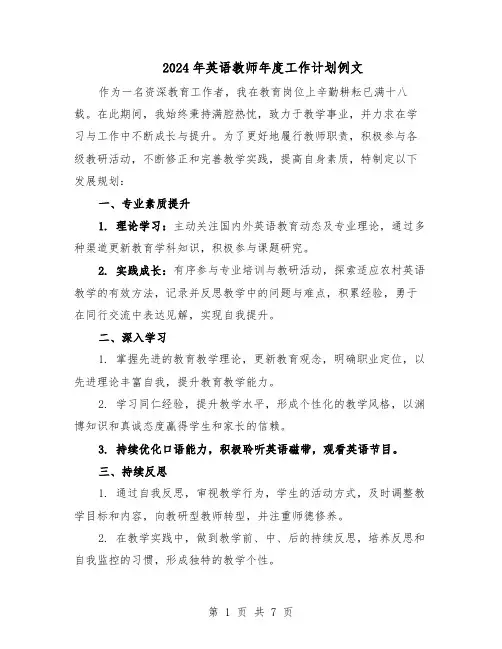 2024年英语教师年度工作计划例文

作为一名资深教育工作者，我在教育岗位上辛勤耕耘已满十八载。在此期间，我始终秉持满腔热忱，致力于教学事业，并力求在学习与工作中不断成长与提升。为了更好地履行教师职责，积极参与各级教研活动，不断修正和完善教学实践，提高自身素质，特制定以下发展规划：

一、专业素质提升

1. 理论学习：主动关注国内外英语教育动态及专业理论，通过多种渠道更新教育学科知识，积极参与课题研究。

2. 实践成长：有序参与专业培训与教研活动，探索适应农村英语教学的有效方法，记录并反思教学中的问题与难点，积累经验，勇于在同行交流中表达见解，实现自我提升。

二、深入学习

1. 掌握先进的教育教学理论，更新教育观念，明确职业定位，以先进理论丰富自我，提升教育教学能力。

2. 学习同仁经验，提升教学水平，形成个性化的教学风格，以渊博知识和真诚态度赢得学生和家长的信赖。

3. 持续优化口语能力，积极聆听英语磁带，观看英语节目。

三、持续反思

1. 通过自我反思，审视教学行为，学生的活动方式，及时调整教学目标和内容，向教研型教师转型，并注重师德修养。

2. 在教学实践中，做到教学前、中、后的持续反思，培养反思和自我监控的习惯，形成独特的教学个性。

第 1 页 共 7 页